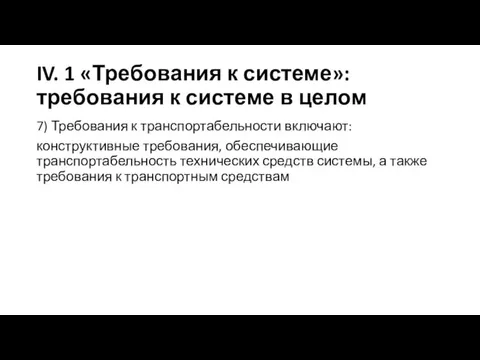 IV. 1 «Требования к системе»: требования к системе в целом

7) Требования к транспортабельности включают:

конструктивные требования, обеспечивающие транспортабельность технических средств системы, а также требования к транспортным средствам